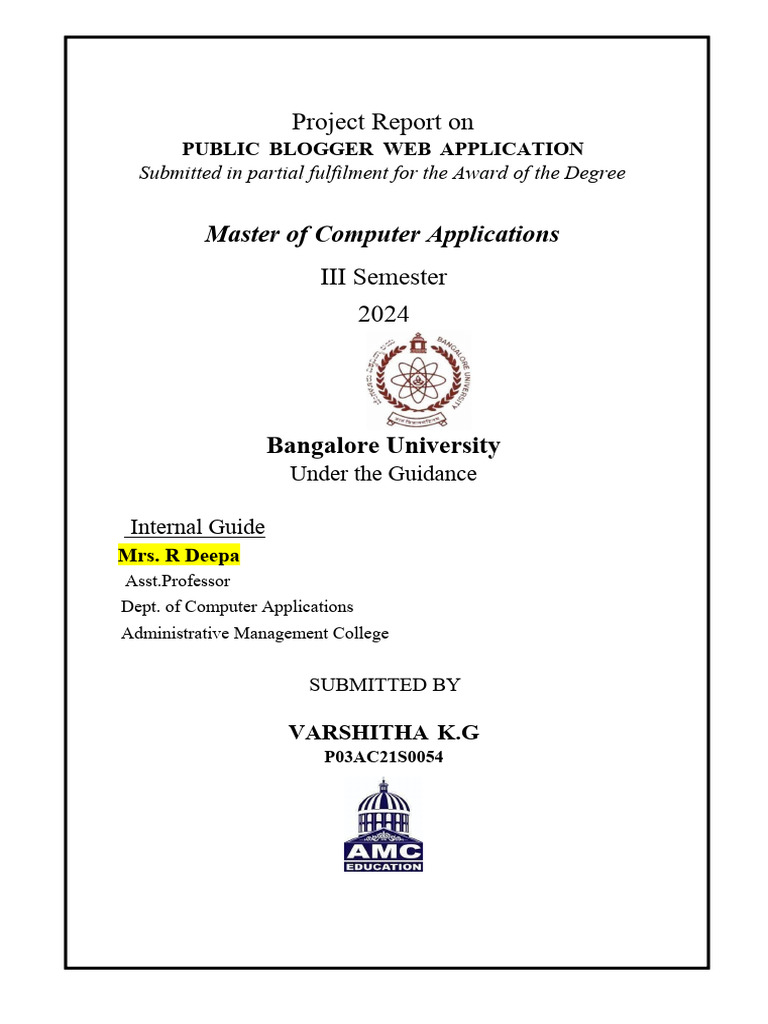 Project Report on
PUBLIC BLOGGER WEB APPLICATION
Submitted in partial fulfilment for the Award of the Degree

Master of Computer Applications

III Semester
2024

BANGALORE UNIVERSITY

Bangalore University
Under the Guidance

Internal Guide
Mrs. R Deepa
Asst.Professor
Dept. of Computer Applications
Administrative Management College

SUBMITTED BY

VARSHITHA K.G
P03AC21S0054

AMC
EDUCATION